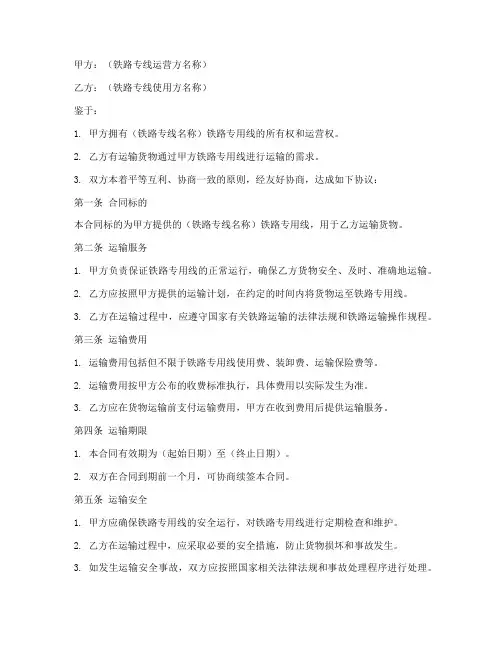 甲方：（铁路专线运营方名称）

乙方：（铁路专线使用方名称）

鉴于：

1. 甲方拥有（铁路专线名称）铁路专用线的所有权和运营权。

2. 乙方有运输货物通过甲方铁路专用线进行运输的需求。

3. 双方本着平等互利、协商一致的原则，经友好协商，达成如下协议：

第一条 合同标的

本合同标的为甲方提供的（铁路专线名称）铁路专用线，用于乙方运输货物。

第二条 运输服务

1. 甲方负责保证铁路专用线的正常运行，确保乙方货物安全、及时、准确地运输。

2. 乙方应按照甲方提供的运输计划，在约定的时间内将货物运至铁路专用线。

3. 乙方在运输过程中，应遵守国家有关铁路运输的法律法规和铁路运输操作规程。

第三条 运输费用

1. 运输费用包括但不限于铁路专用线使用费、装卸费、运输保险费等。

2. 运输费用按甲方公布的收费标准执行，具体费用以实际发生为准。

3. 乙方应在货物运输前支付运输费用，甲方在收到费用后提供运输服务。

第四条 运输期限

1. 本合同有效期为（起始日期）至（终止日期）。

2. 双方在合同到期前一个月，可协商续签本合同。

第五条 运输安全

1. 甲方应确保铁路专用线的安全运行，对铁路专用线进行定期检查和维护。

2. 乙方在运输过程中，应采取必要的安全措施，防止货物损坏和事故发生。

3. 如发生运输安全事故，双方应按照国家相关法律法规和事故处理程序进行处理。